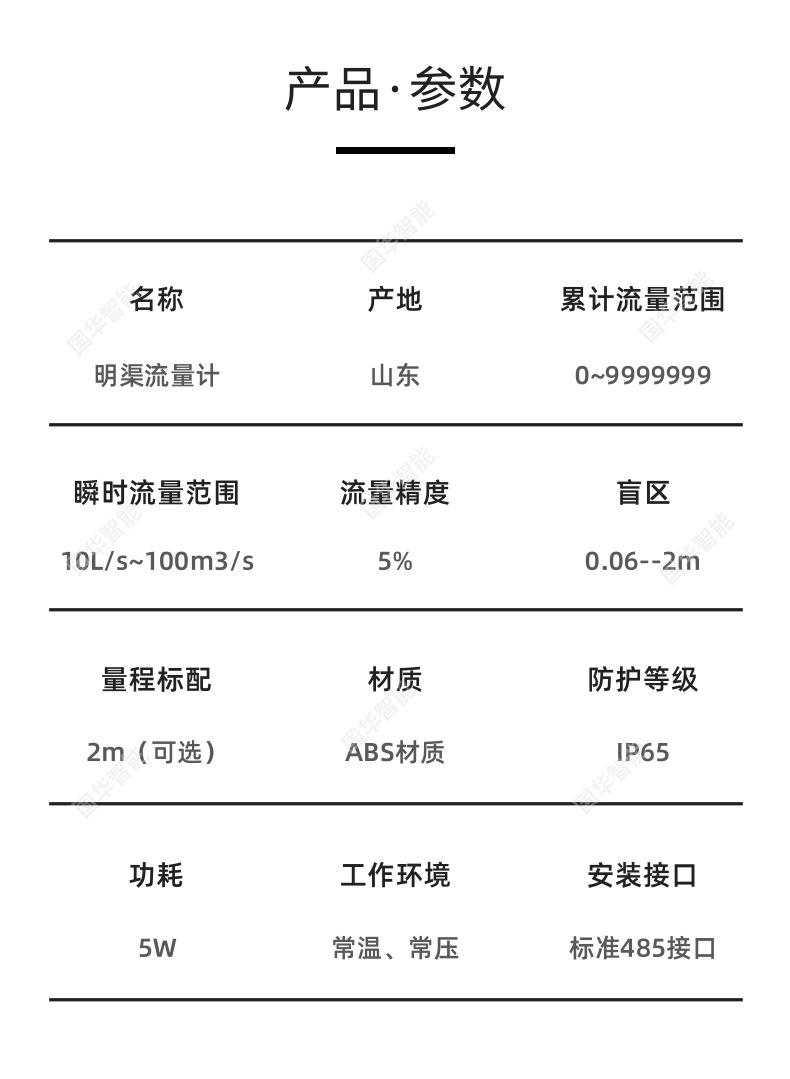 产品·参数

名称
明渠流量计

产地
山东

累计流量范围
0~9999999

瞬时流量范围
10L/s~100m3/s

流量精度
5%

盲区
0.06--2m

量程标配
2m（可选）

材质
ABS材质

防护等级
IP65

功耗
5W

工作环境
常温、常压

安装接口
标准485接口

国华智能